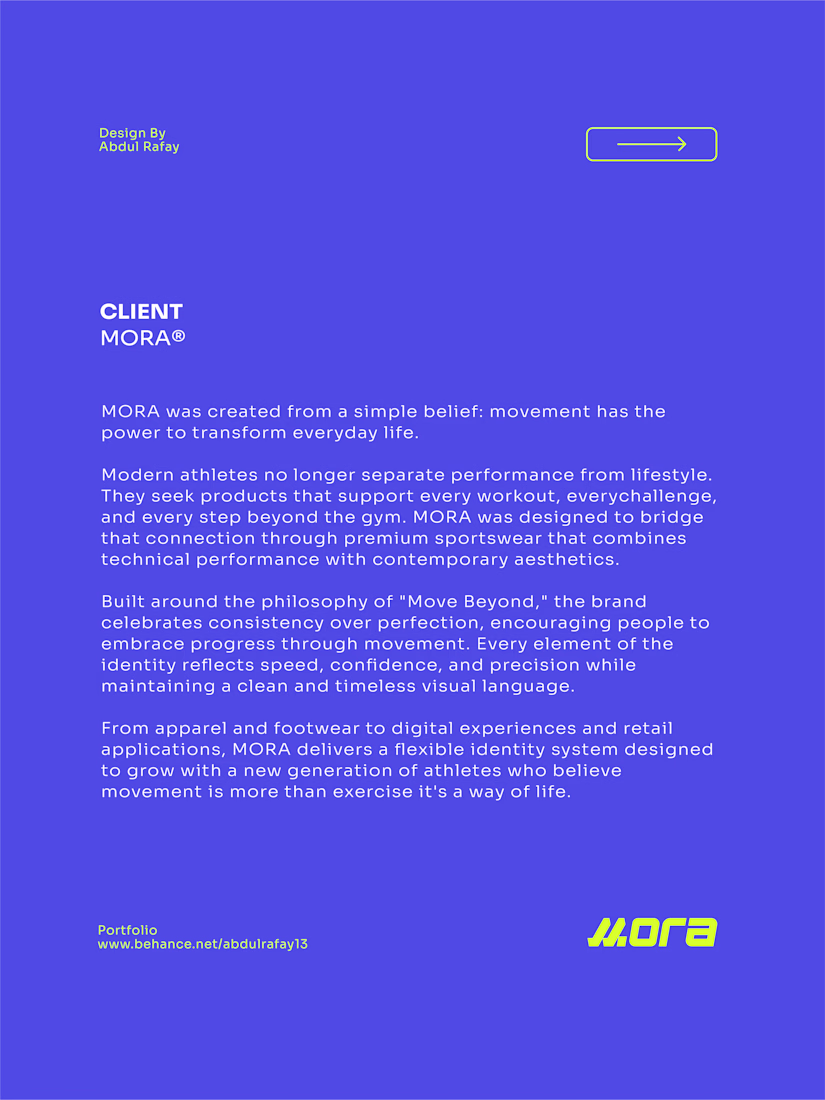 Design By
Abdul Rafay

CLIENT
MORA®

MORA was created from a simple belief: movement has the power to transform everyday life.

Modern athletes no longer separate performance from lifestyle. They seek products that support every workout, everychallenge, and every step beyond the gym. MORA was designed to bridge that connection through premium sportswear that combines technical performance with contemporary aesthetics.

Built around the philosophy of "Move Beyond," the brand celebrates consistency over perfection, encouraging people to embrace progress through movement. Every element of the identity reflects speed, confidence, and precision while maintaining a clean and timeless visual language.

From apparel and footwear to digital experiences and retail applications, MORA delivers a flexible identity system designed to grow with a new generation of athletes who believe movement is more than exercise it's a way of life.

Portfolio
www.behance.net/abdulrafay13

MORA